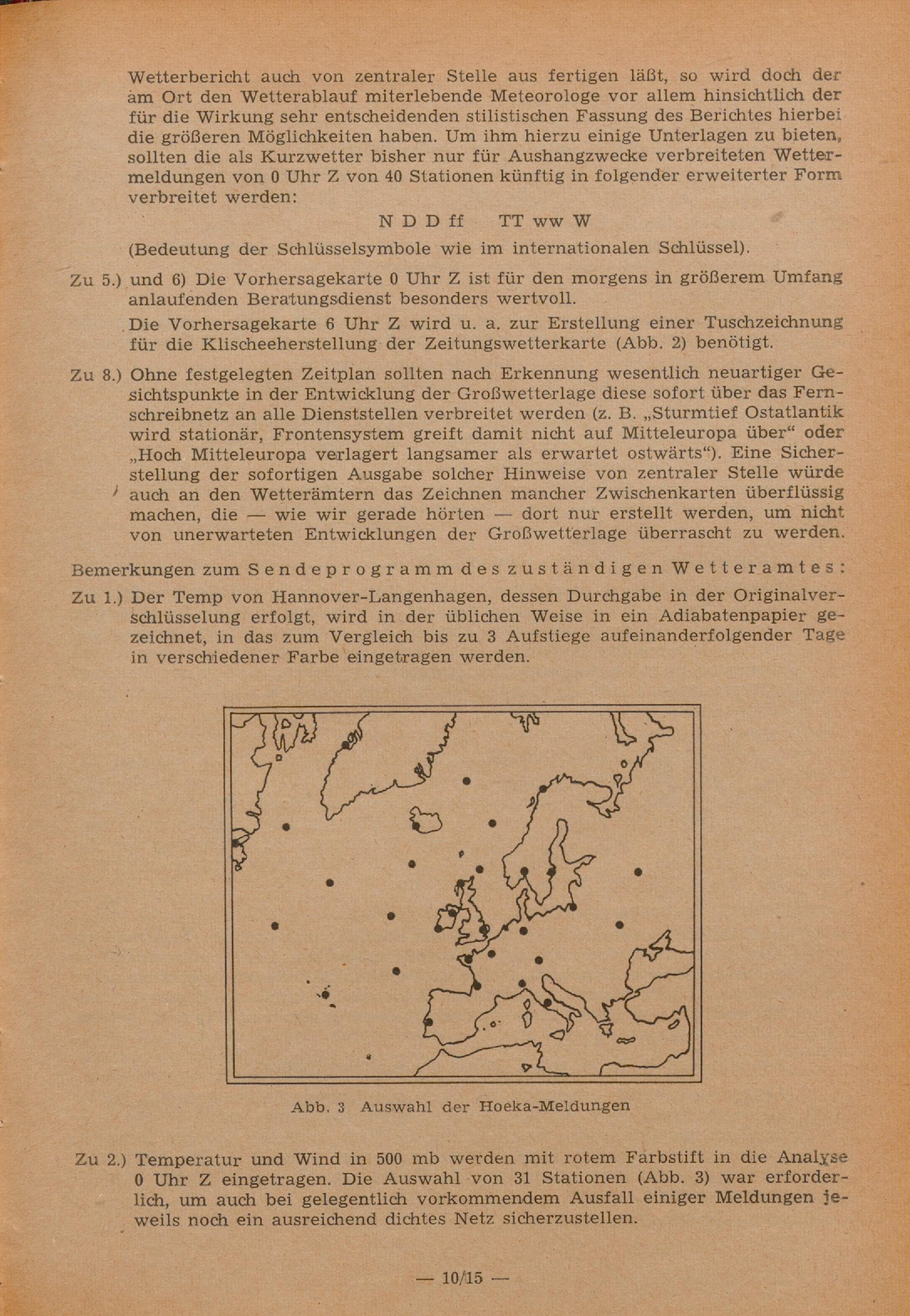 Wetterbericht auch von zentraler Stelle aus fertigen läßt, so wird doch der am Ort den Wetterablauf miterlebende Meteorologe vor allem hinsichtlich der für die Wirkung sehr entscheidenden stilistischen Fassung des Berichtes hierbei die größeren Möglichkeiten haben. Um ihm hierzu einige Unterlagen zu bieten, sollten die als Kurzwetter bisher nur für Aushangzwecke verbreiteten Wettermeldungen von 0 Uhr Z von 40 Stationen künftig in folgender erweiterter Form verbreitet werden:

N D D ff TT ww W

(Bedeutung der Schlüsselsymbole wie im internationalen Schlüssel).

Zu 5.) und 6) Die Vorhersagekarte 0 Uhr Z ist für den morgens in größerem Umfang anlaufenden Beratungsdienst besonders wertvoll.

Die Vorhersagekarte 6 Uhr Z wird u. a. zur Erstellung einer Tuschzeichnung für die Klischeeherstellung der Zeitungswetterkarte (Abb. 2) benötigt.

Zu 8.) Ohne festgelegten Zeitplan sollten nach Erkennung wesentlich neuartiger Gesichtspunkte in der Entwicklung der Großwetterlage diese sofort über das Fernschreibnetz an alle Dienststellen verbreitet werden (z. B. „Sturmtief Ostatlantik wird stationär, Frontensystem greift damit nicht auf Mitteleuropa über“ oder „Hoch Mitteleuropa verlagert langsamer als erwartet ostwärts“). Eine Sicherstellung der sofortigen Ausgabe solcher Hinweise von zentraler Stelle würde auch an den Wetterämtern das Zeichnen mancher Zwischenkarten überflüssig machen, die — wie wir gerade hörten — dort nur erstellt werden, um nicht von unerwarteten Entwicklungen der Großwetterlage überrascht zu werden.

Bemerkungen zum Sendeprogramm des zuständigen Wetteramtes:

Zu 1.) Der Temp von Hannover-Langenhagen, dessen Durchgabe in der Originalverschlüsselung erfolgt, wird in der üblichen Weise in ein Adiabatenpapier gezeichnet, in das zum Vergleich bis zu 3 Aufstiege aufeinanderfolgender Tage in verschiedener Farbe eingetragen werden.

Abb. 3 Auswahl der Hoeka-Meldungen

Zu 2.) Temperatur und Wind in 500 mb werden mit rotem Farbstift in die Analyse 0 Uhr Z eingetragen. Die Auswahl von 31 Stationen (Abb. 3) war erforderlich, um auch bei gelegentlich vorkommendem Ausfall einiger Meldungen jeweils noch ein ausreichend dichtes Netz sicherzustellen.

— 10/15 —